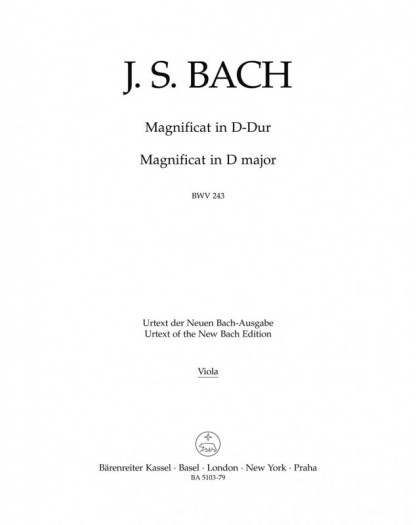 J. S. BACH

Magnificat in D-Dur

Magnificat in D major

BWV 243

Urtext der Neuen Bach-Ausgabe
Urtext of the New Bach Edition

Viola

Bärenreiter Kassel · Basel · London · New York · Praha
BA 5103-79